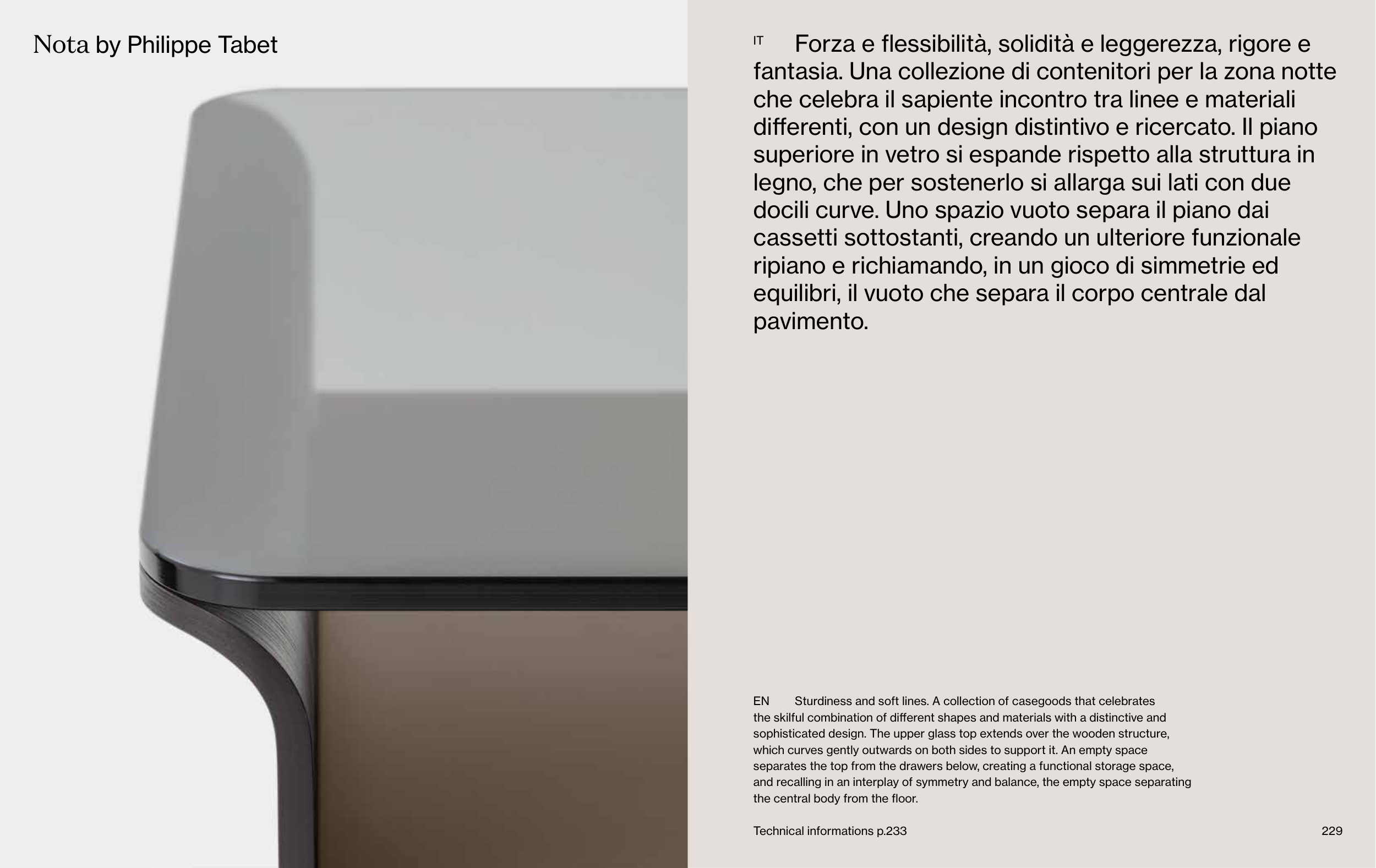 Nota by Philippe Tabet

IT Forza e flessibilità, solidità e leggerezza, rigore e fantasia. Una collezione di contenitori per la zona notte che celebra il sapiente incontro tra linee e materiali differenti, con un design distintivo e ricercato. Il piano superiore in vetro si espande rispetto alla struttura in legno, che per sostenerlo si allarga sui lati con due docili curve. Uno spazio vuoto separa il piano dai cassetti sottostanti, creando un ulteriore funzionale ripiano e richiamando, in un gioco di simmetrie ed equilibri, il vuoto che separa il corpo centrale dal pavimento.

EN Sturdiness and soft lines. A collection of casegoods that celebrates the skilful combination of different shapes and materials with a distinctive and sophisticated design. The upper glass top extends over the wooden structure, which curves gently outwards on both sides to support it. An empty space separates the top from the drawers below, creating a functional storage space, and recalling in an interplay of symmetry and balance, the empty space separating the central body from the floor.

Technical informations p.233

229